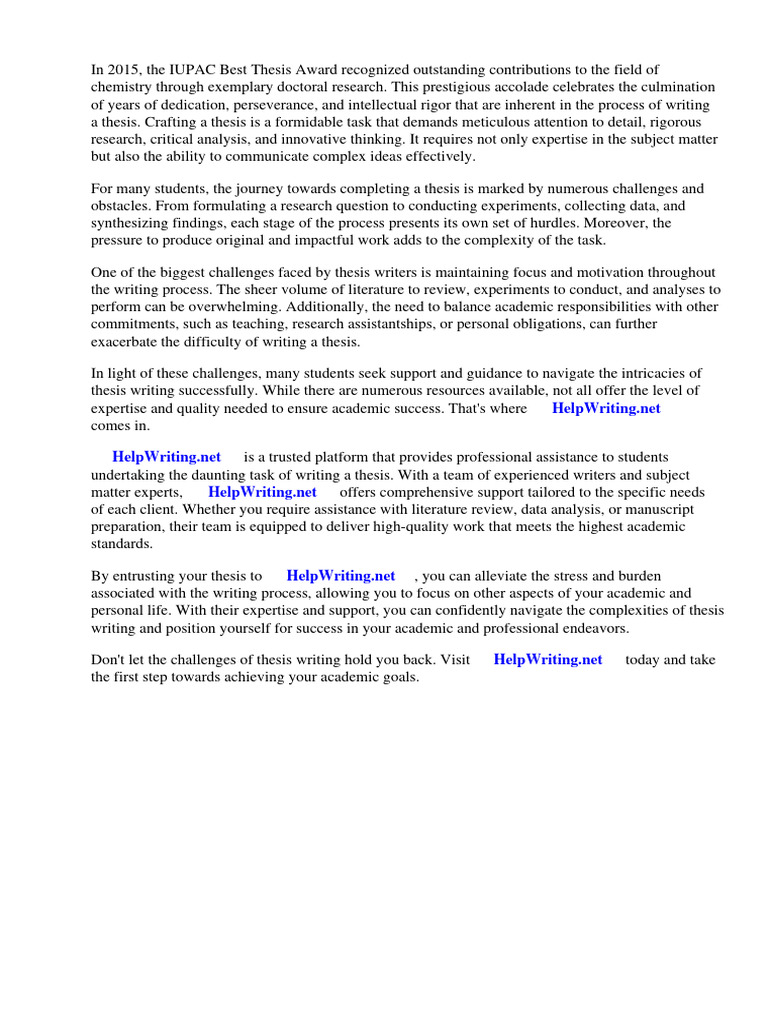 In 2015, the IUPAC Best Thesis Award recognized outstanding contributions to the field of chemistry through exemplary doctoral research. This prestigious accolade celebrates the culmination of years of dedication, perseverance, and intellectual rigor that are inherent in the process of writing a thesis. Crafting a thesis is a formidable task that demands meticulous attention to detail, rigorous research, critical analysis, and innovative thinking. It requires not only expertise in the subject matter but also the ability to communicate complex ideas effectively.

For many students, the journey towards completing a thesis is marked by numerous challenges and obstacles. From formulating a research question to conducting experiments, collecting data, and synthesizing findings, each stage of the process presents its own set of hurdles. Moreover, the pressure to produce original and impactful work adds to the complexity of the task.

One of the biggest challenges faced by thesis writers is maintaining focus and motivation throughout the writing process. The sheer volume of literature to review, experiments to conduct, and analyses to perform can be overwhelming. Additionally, the need to balance academic responsibilities with other commitments, such as teaching, research assistantships, or personal obligations, can further exacerbate the difficulty of writing a thesis.

In light of these challenges, many students seek support and guidance to navigate the intricacies of thesis writing successfully. While there are numerous resources available, not all offer the level of expertise and quality needed to ensure academic success. That's where HelpWriting.net comes in.

HelpWriting.net is a trusted platform that provides professional assistance to students undertaking the daunting task of writing a thesis. With a team of experienced writers and subject matter experts, HelpWriting.net offers comprehensive support tailored to the specific needs of each client. Whether you require assistance with literature review, data analysis, or manuscript preparation, their team is equipped to deliver high-quality work that meets the highest academic standards.

By entrusting your thesis to HelpWriting.net , you can alleviate the stress and burden associated with the writing process, allowing you to focus on other aspects of your academic and personal life. With their expertise and support, you can confidently navigate the complexities of thesis writing and position yourself for success in your academic and professional endeavors.

Don't let the challenges of thesis writing hold you back. Visit HelpWriting.net today and take the first step towards achieving your academic goals.